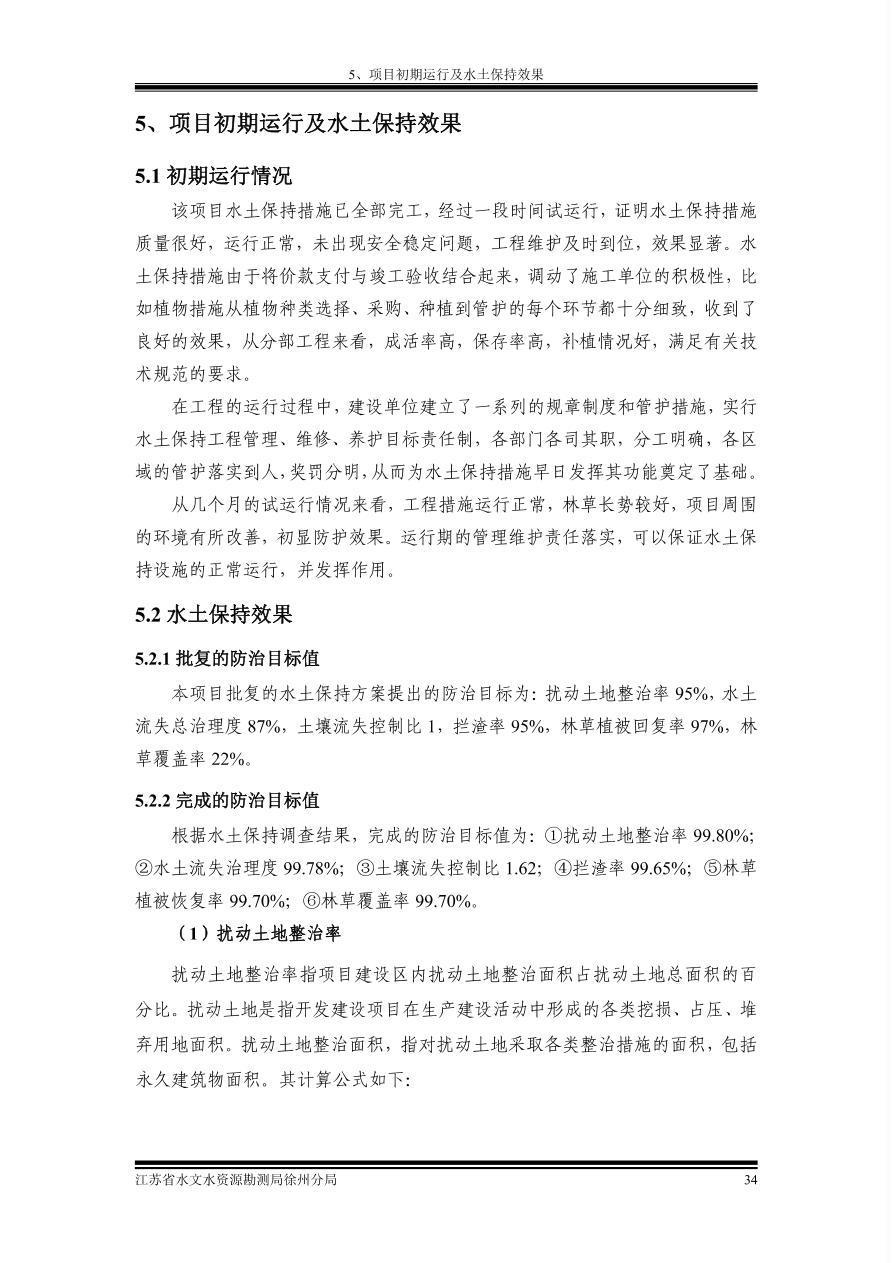 5、项目初期运行及水土保持效果

5、项目初期运行及水土保持效果

5.1 初期运行情况

该项目水土保持措施已全部完工，经过一段时间试运行，证明水土保持措施质量很好，运行正常，未出现安全稳定问题，工程维护及时到位，效果显著。水土保持措施由于将价款支付与竣工验收结合起来，调动了施工单位的积极性，比如植物措施从植物种类选择、采购、种植到管护的每个环节都十分细致，收到了良好的效果，从分部工程来看，成活率高，保存率高，补植情况好，满足有关技术规范的要求。

在工程的运行过程中，建设单位建立了一系列的规章制度和管护措施，实行水土保持工程管理、维修、养护目标责任制，各部门各司其职，分工明确，各区域的管护落实到人，奖罚分明，从而为水土保持措施早日发挥其功能奠定了基础。

从几个月的试运行情况来看，工程措施运行正常，林草长势较好，项目周围的环境有所改善，初显防护效果。运行期的管理维护责任落实，可以保证水土保持设施的正常运行，并发挥作用。

5.2 水土保持效果

5.2.1 批复的防治目标值

本项目批复的水土保持方案提出的防治目标为：扰动土地整治率 95%，水土流失总治理度 87%，土壤流失控制比 1，拦渣率 95%，林草植被回复率 97%，林草覆盖率 22%。

5.2.2 完成的防治目标值

根据水土保持调查结果，完成的防治目标值为：①扰动土地整治率 99.80%；②水土流失治理度 99.78%；③土壤流失控制比 1.62；④拦渣率 99.65%；⑤林草植被恢复率 99.70%；⑥林草覆盖率 99.70%。

（1）扰动土地整治率

扰动土地整治率指项目建设区内扰动土地整治面积占扰动土地总面积的百分比。扰动土地是指开发建设项目在生产建设活动中形成的各类挖损、占压、堆弃用地面积。扰动土地整治面积，指对扰动土地采取各类整治措施的面积，包括永久建筑物面积。其计算公式如下:

江苏省水文水资源勘测局徐州分局 34